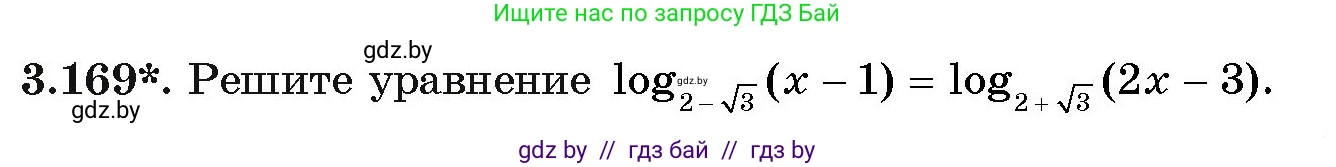 Ищите нас по запросу ГДЗ Бай

gdz.by

3.169*. Решите уравнение $\log_{2-\sqrt{3}}(x-1) = \log_{2+\sqrt{3}}(2x-3)$.

gdz.by

gdz.by

gdz by // гдз бай // гдз by